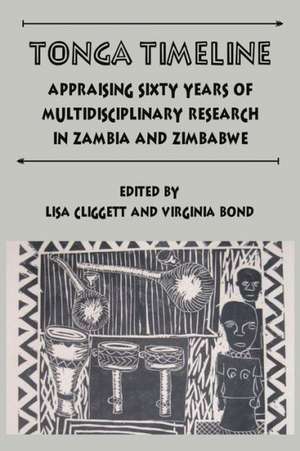 TONGA TIMELINE

APPRAISING SIXTY YEARS OF MULTIDISCIPLINARY RESEARCH IN ZAMBIA AND ZIMBABWE

EDITED BY
LISA CLIGGETT AND VIRGINIA BOND